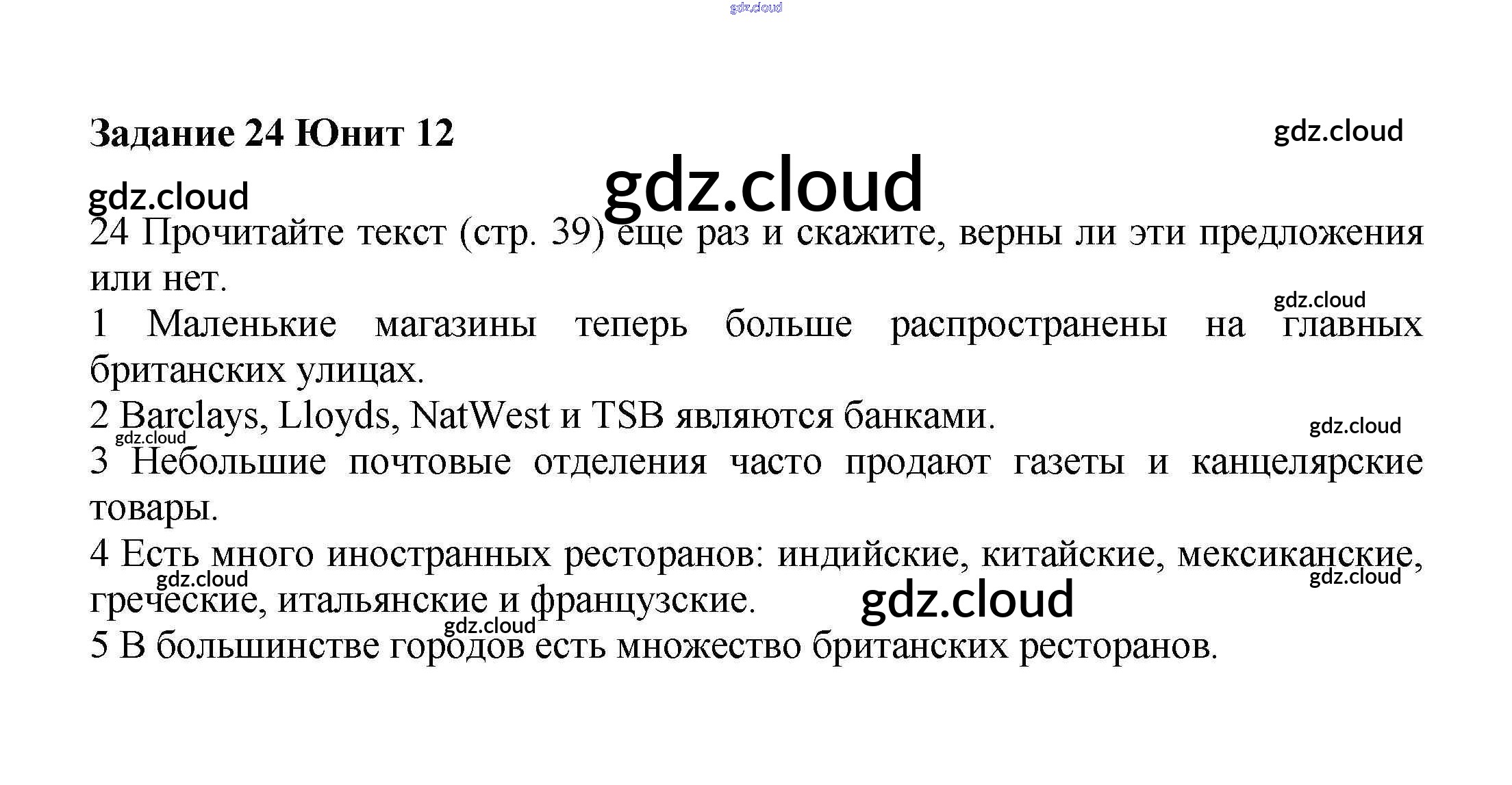 Задание 24 Юнит 12

24 Прочитайте текст (стр. 39) еще раз и скажите, верны ли эти предложения или нет.

1 Маленькие магазины теперь больше распространены на главных британских улицах.

2 Barclays, Lloyds, NatWest и TSB являются банками.

3 Небольшие почтовые отделения часто продают газеты и канцелярские товары.

4 Есть много иностранных ресторанов: индийские, китайские, мексиканские, греческие, итальянские и французские.

5 В большинстве городов есть множество британских ресторанов.

gdz.cloud